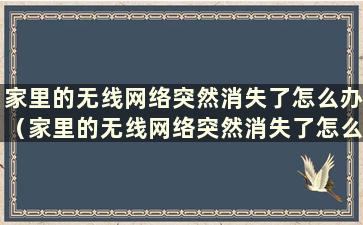 家里的无线网络突然消失了怎么办（家里的无线网络突然消失了怎么